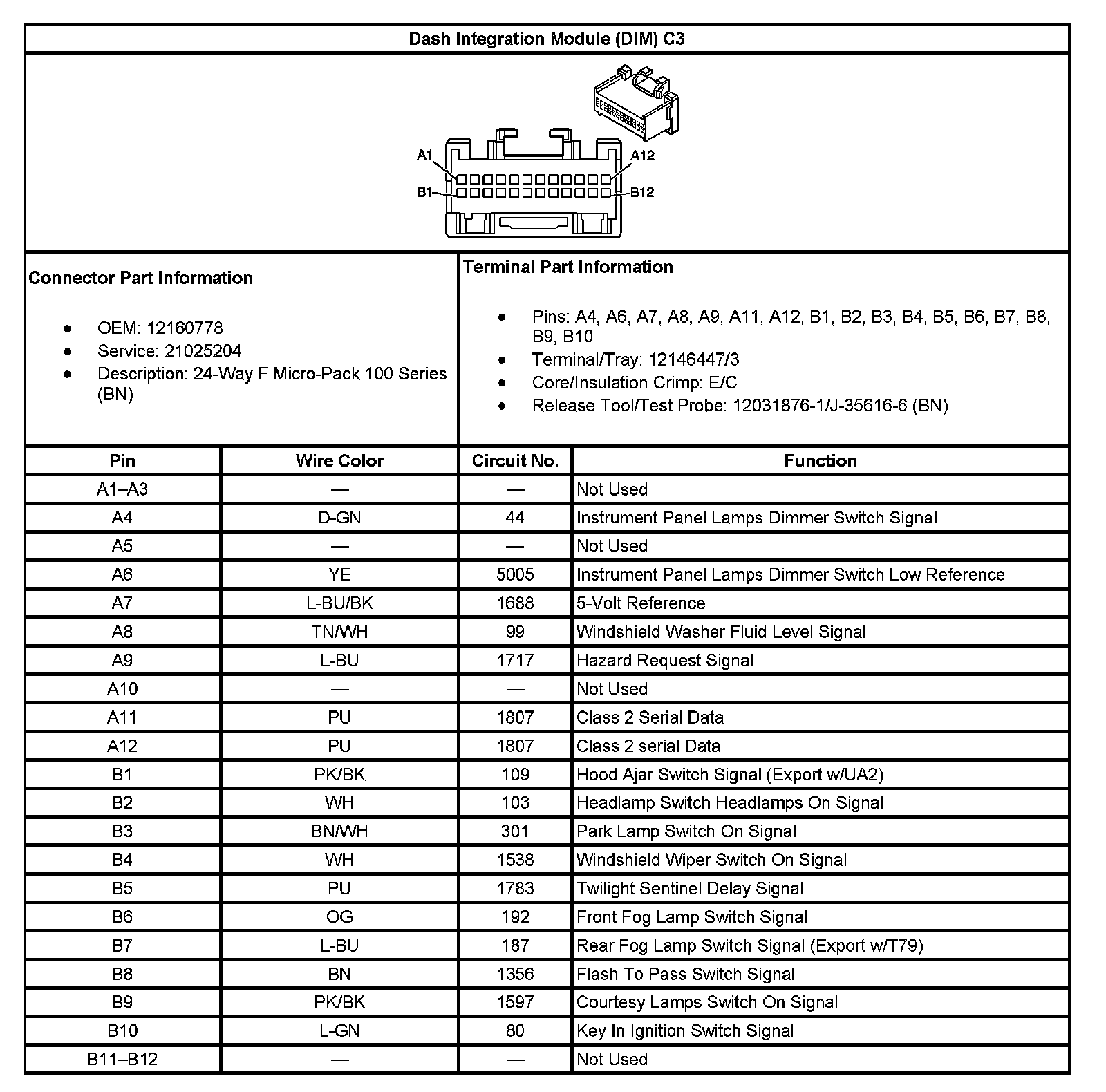 Dash Integration Module (DIM) C3

A1
A12
B1
B12

Connector Part Information

- OEM: 12160778
- Service: 21025204
- Description: 24-Way F Micro-Pack 100 Series (BN)

Terminal Part Information

- Pins: A4, A6, A7, A8, A9, A11, A12, B1, B2, B3, B4, B5, B6, B7, B8, B9, B10
- Terminal/Tray: 12146447/3
- Core/Insulation Crimp: E/C
- Release Tool/Test Probe: 12031876-1/J-35616-6 (BN)

| Pin | Wire Color | Circuit No. | Function |
|---|---|---|---|
| A1–A3 | — | — | Not Used |
| A4 | D-GN | 44 | Instrument Panel Lamps Dimmer Switch Signal |
| A5 | — | — | Not Used |
| A6 | YE | 5005 | Instrument Panel Lamps Dimmer Switch Low Reference |
| A7 | L-BU/BK | 1688 | 5-Volt Reference |
| A8 | TN/WH | 99 | Windshield Washer Fluid Level Signal |
| A9 | L-BU | 1717 | Hazard Request Signal |
| A10 | — | — | Not Used |
| A11 | PU | 1807 | Class 2 Serial Data |
| A12 | PU | 1807 | Class 2 serial Data |
| B1 | PK/BK | 109 | Hood Ajar Switch Signal (Export w/UA2) |
| B2 | WH | 103 | Headlamp Switch Headlamps On Signal |
| B3 | BN/WH | 301 | Park Lamp Switch On Signal |
| B4 | WH | 1538 | Windshield Wiper Switch On Signal |
| B5 | PU | 1783 | Twilight Sentinel Delay Signal |
| B6 | OG | 192 | Front Fog Lamp Switch Signal |
| B7 | L-BU | 187 | Rear Fog Lamp Switch Signal (Export w/T79) |
| B8 | BN | 1356 | Flash To Pass Switch Signal |
| B9 | PK/BK | 1597 | Courtesy Lamps Switch On Signal |
| B10 | L-GN | 80 | Key In Ignition Switch Signal |
| B11–B12 | — | — | Not Used |